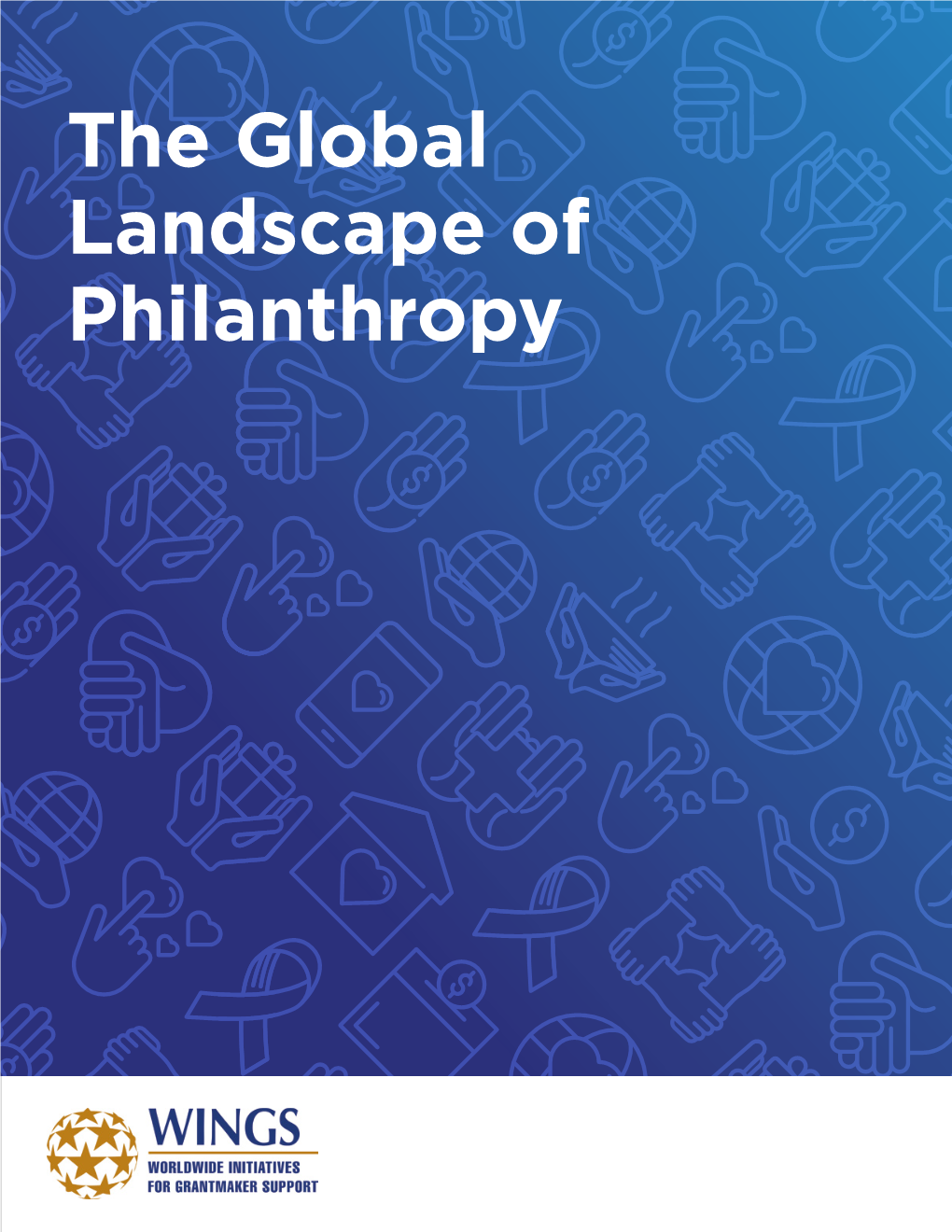 The Global Landscape of Philanthropy

WINGS
WORLDWIDE INITIATIVES FOR GRANTMAKER SUPPORT